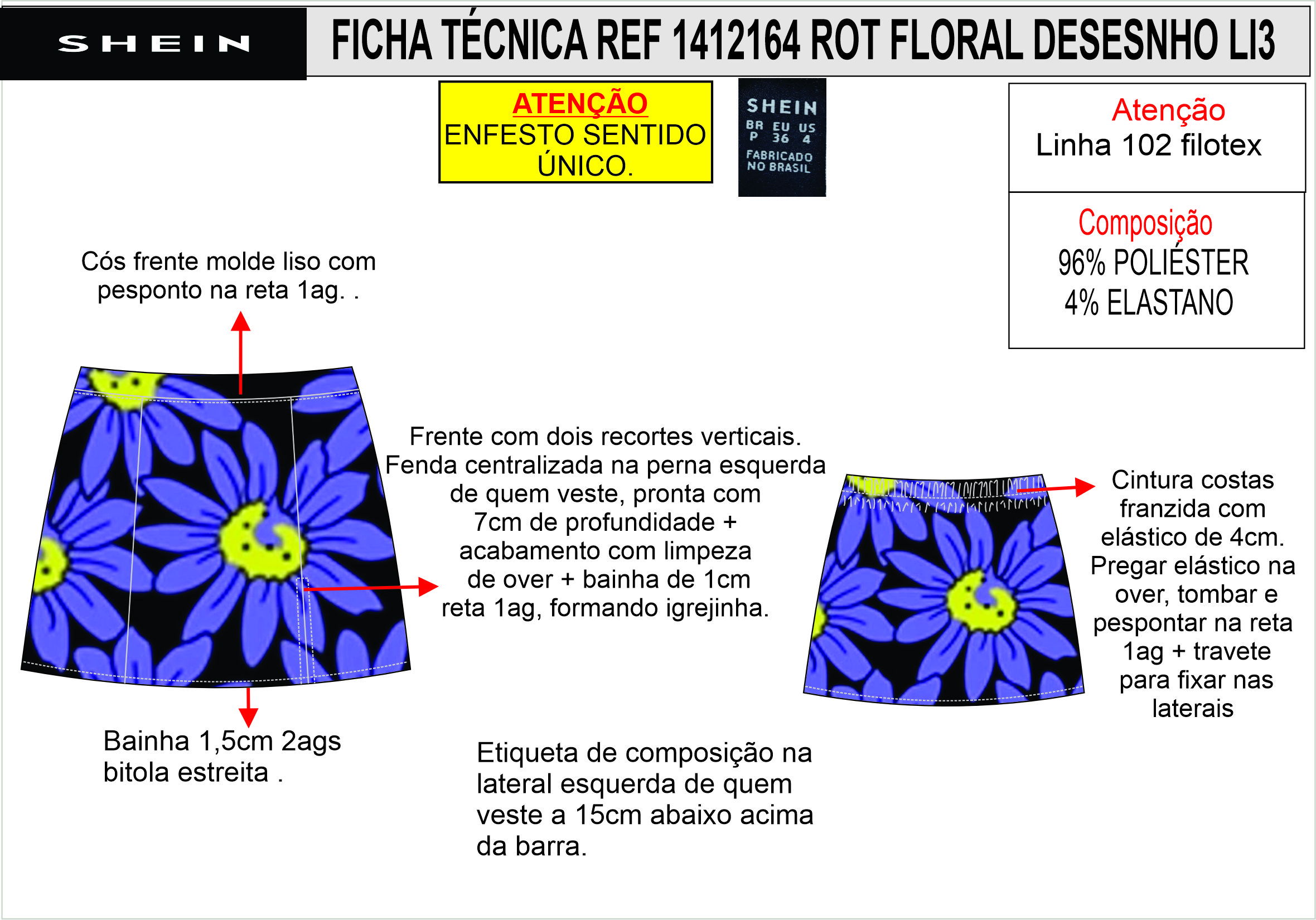 SHEIN

FICHA TÉCNICA REF 1412164 ROT FLORAL DESESNHO LI3

ATENÇÃO
ENFESTO SENTIDO ÚNICO.

SHEIN
BR EU US
P 36 4
FABRICADO NO BRASIL

Atenção
Linha 102 filotex

Composição
96% POLIÉSTER
4% ELASTANO

Cós frente molde liso com pesponto na reta 1ag. .

Frente com dois recortes verticais. Fenda centralizada na perna esquerda de quem veste, pronta com 7cm de profundidade + acabamento com limpeza de over + bainha de 1cm reta 1ag, formando igrejinha.

Cintura costas franzida com elástico de 4cm. Pregar elástico na over, tombar e pespontar na reta 1ag + travete para fixar nas laterais

Bainha 1,5cm 2ags bitola estreita .

Etiqueta de composição na lateral esquerda de quem veste a 15cm abaixo acima da barra.